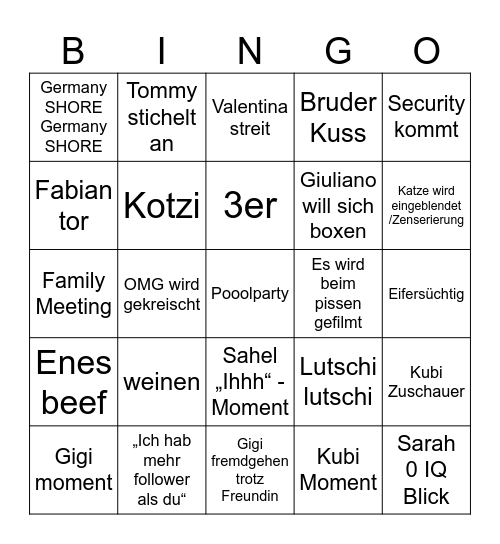 | B | I | N | G | O |
|---|---|---|---|---|
| Germany SHORE Germany SHORE | Tommy stichelt an | Valentina streit | Bruder Kuss | Security kommt |
| Fabian tor | Kotzi | 3er | Giuliano will sich boxen | Katze wird eingeblendet /Zenserierung |
| Family Meeting | OMG wird gekreischt | Pooolparty | Es wird beim pissen gefilmt | Eifersüchtig |
| Enes beef | weinen | Sahel „Ihhh“ - Moment | Lutschi lutschi | Kubi Zuschauer |
| Gigi moment | „Ich hab mehr follower als du“ | Gigi fremdgehen trotz Freundin | Kubi Moment | Sarah 0 IQ Blick |